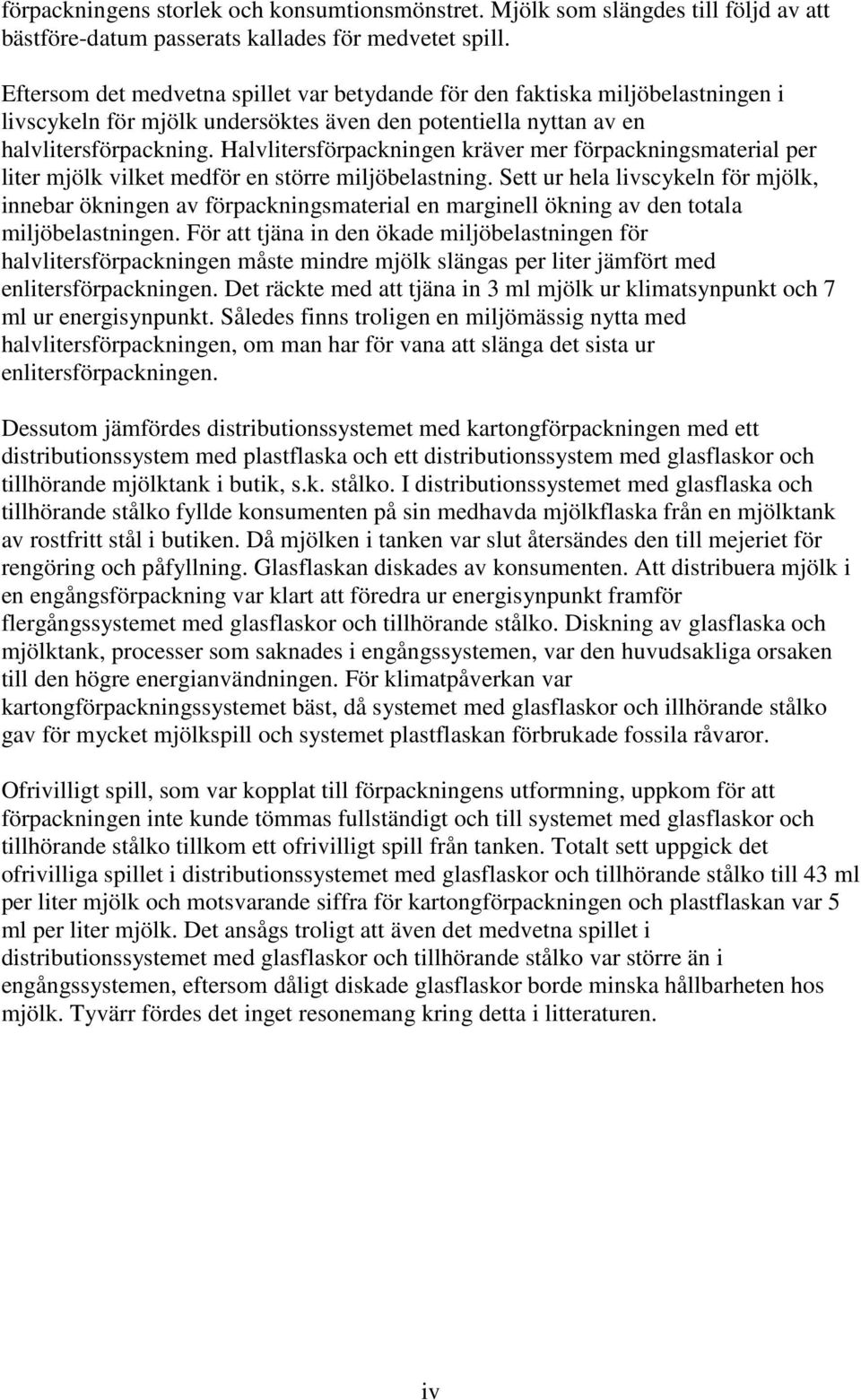 förpackningens storlek och konsumtionsmönstret. Mjölk som slängdes till följd av att bästföre-datum passerats kallades för medvetet spill.

Eftersom det medvetna spillet var betydande för den faktiska miljöbelastningen i livscykeln för mjölk undersöktes även den potentiella nyttan av en halvlitersförpackning. Halvlitersförpackningen kräver mer förpackningsmaterial per liter mjölk vilket medför en större miljöbelastning. Sett ur hela livscykeln för mjölk, innebar ökningen av förpackningsmaterial en marginell ökning av den totala miljöbelastningen. För att tjäna in den ökade miljöbelastningen för halvlitersförpackningen måste mindre mjölk slängas per liter jämfört med enlitersförpackningen. Det räckte med att tjäna in 3 ml mjölk ur klimatsynpunkt och 7 ml ur energisynpunkt. Således finns troligen en miljömässig nytta med halvlitersförpackningen, om man har för vana att slänga det sista ur enlitersförpackningen.

Dessutom jämfördes distributionssystemet med kartongförpackningen med ett distributionssystem med plastflaska och ett distributionssystem med glasflaskor och tillhörande mjölktank i butik, s.k. stålko. I distributionssystemet med glasflaska och tillhörande stålko fyllde konsumenten på sin medhavda mjölkflaska från en mjölktank av rostfritt stål i butiken. Då mjölken i tanken var slut återsändes den till mejeriet för rengöring och påfyllning. Glasflaskan diskades av konsumenten. Att distribuera mjölk i en engångsförpackning var klart att föredra ur energisynpunkt framför flergångssystemet med glasflaskor och tillhörande stålko. Diskning av glasflaska och mjölktank, processer som saknades i engångssystemen, var den huvudsakliga orsaken till den högre energianvändningen. För klimatpåverkan var kartongförpackningssystemet bäst, då systemet med glasflaskor och illhörande stålko gav för mycket mjölkspill och systemet plastflaskan förbrukade fossila råvaror.

Ofrivilligt spill, som var kopplat till förpackningens utformning, uppkom för att förpackningen inte kunde tömmas fullständigt och till systemet med glasflaskor och tillhörande stålko tillkom ett ofrivilligt spill från tanken. Totalt sett uppgick det ofrivilliga spillet i distributionssystemet med glasflaskor och tillhörande stålko till 43 ml per liter mjölk och motsvarande siffra för kartongförpackningen och plastflaskan var 5 ml per liter mjölk. Det ansågs troligt att även det medvetna spillet i distributionssystemet med glasflaskor och tillhörande stålko var större än i engångssystemen, eftersom dåligt diskade glasflaskor borde minska hållbarheten hos mjölk. Tyvärr fördes det inget resonemang kring detta i litteraturen.

iv